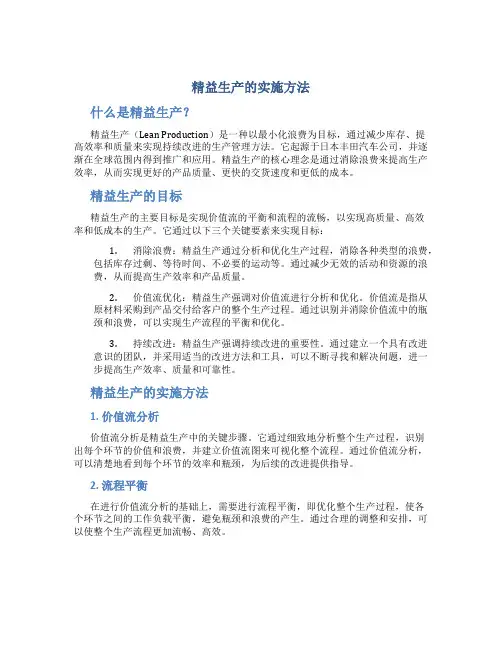 精益生产的实施方法

什么是精益生产？

精益生产（Lean Production）是一种以最小化浪费为目标，通过减少库存、提高效率和质量来实现持续改进的生产管理方法。它起源于日本丰田汽车公司，并逐渐在全球范围内得到推广和应用。精益生产的核心理念是通过消除浪费来提高生产效率，从而实现更好的产品质量、更快的交货速度和更低的成本。

精益生产的目标

精益生产的主要目标是实现价值流的平衡和流程的流畅，以实现高质量、高效率和低成本的生产。它通过以下三个关键要素来实现目标：

1. 消除浪费：精益生产通过分析和优化生产过程，消除各种类型的浪费，包括库存过剩、等待时间、不必要的运动等。通过减少无效的活动和资源的浪费，从而提高生产效率和产品质量。

2. 价值流优化：精益生产强调对价值流进行分析和优化。价值流是指从原材料采购到产品交付给客户的整个生产过程。通过识别并消除价值流中的瓶颈和浪费，可以实现生产流程的平衡和优化。

3. 持续改进：精益生产强调持续改进的重要性。通过建立一个具有改进意识的团队，并采用适当的改进方法和工具，可以不断寻找和解决问题，进一步提高生产效率、质量和可靠性。

精益生产的实施方法

1. 价值流分析

价值流分析是精益生产中的关键步骤。它通过细致地分析整个生产过程，识别出每个环节的价值和浪费，并建立价值流图来可视化整个流程。通过价值流分析，可以清楚地看到每个环节的效率和瓶颈，为后续的改进提供指导。

2. 流程平衡

在进行价值流分析的基础上，需要进行流程平衡，即优化整个生产过程，使各个环节之间的工作负载平衡，避免瓶颈和浪费的产生。通过合理的调整和安排，可以使整个生产流程更加流畅、高效。